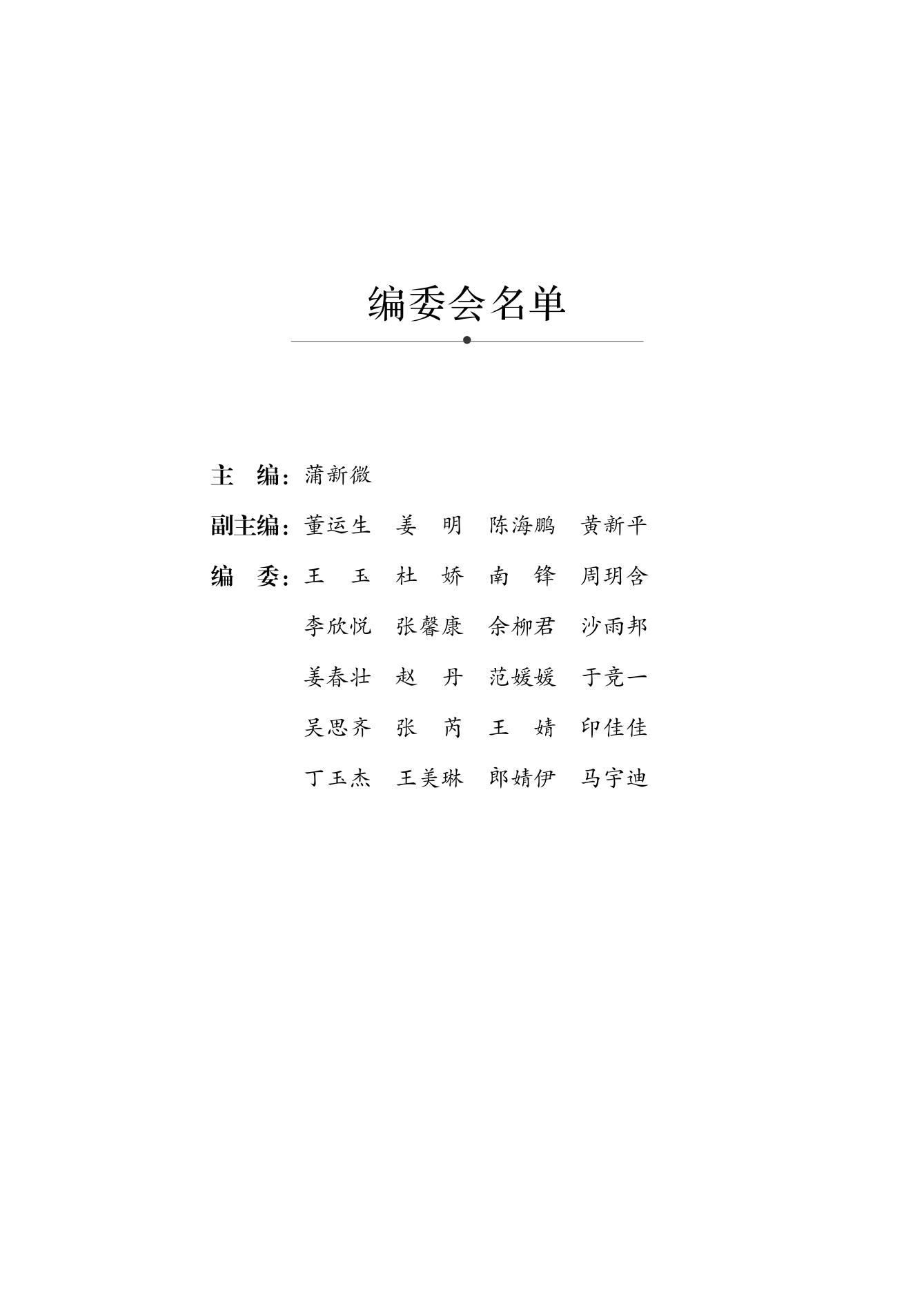 编委会名单

主　编：蒲新微

副主编：董运生　姜　明　陈海鹏　黄新平

编　委：王　玉　杜　娇　南　锋　周玥含

李欣悦　张馨康　余柳君　沙雨邦

姜春壮　赵　丹　范媛媛　于竞一

吴思齐　张　芮　王　婧　印佳佳

丁玉杰　王美琳　郎婧伊　马宇迪